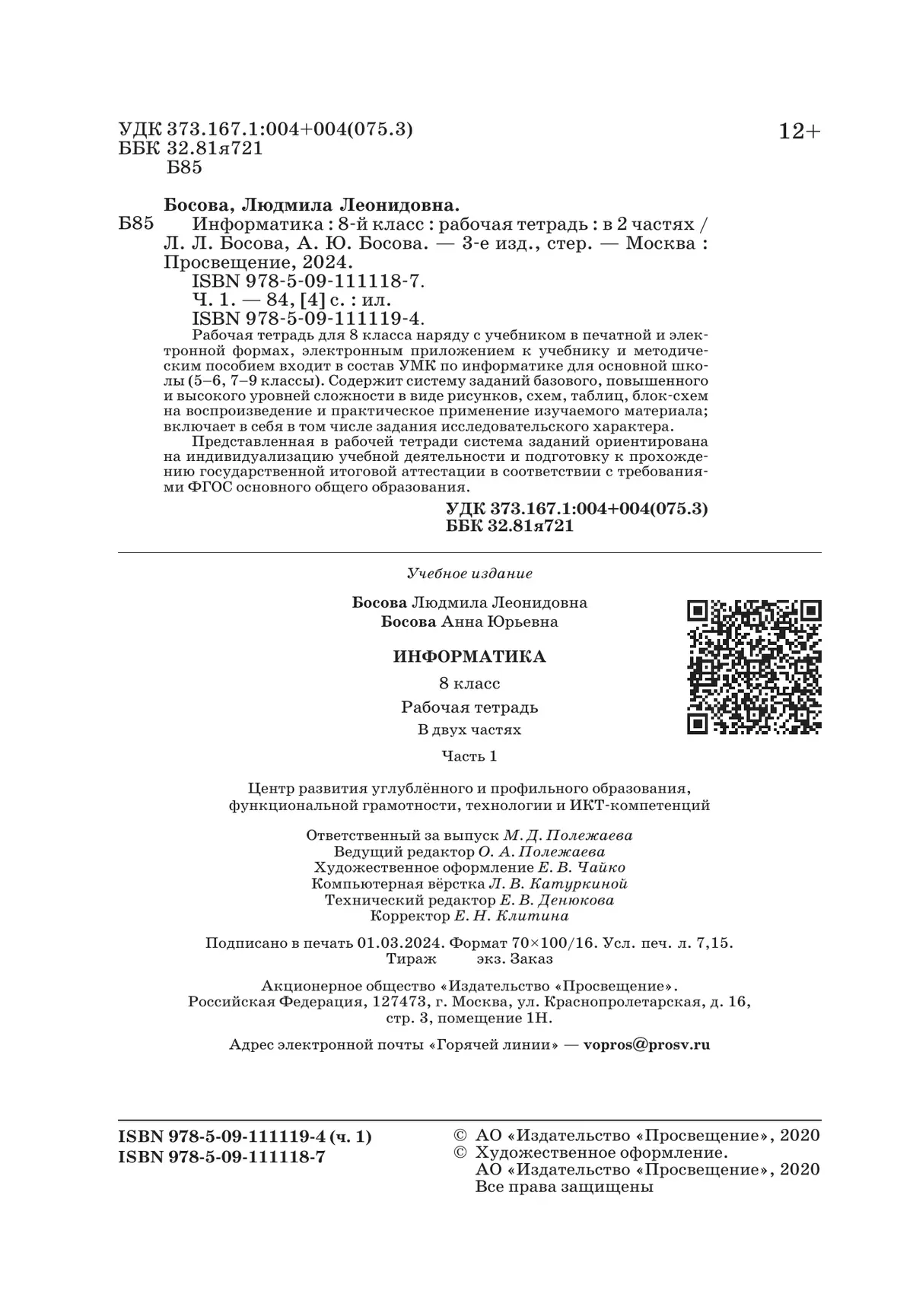 УДК 373.167.1:004+004(075.3)
ББК 32.81я721
Б85

12+

Босова, Людмила Леонидовна.
Б85 Информатика : 8-й класс : рабочая тетрадь : в 2 частях / Л. Л. Босова, А. Ю. Босова. — 3-е изд., стер. — Москва : Просвещение, 2024.
ISBN 978-5-09-111118-7.
Ч. 1. — 84, [4] с. : ил.
ISBN 978-5-09-111119-4.
Рабочая тетрадь для 8 класса наряду с учебником в печатной и электронной формах, электронным приложением к учебнику и методическим пособием входит в состав УМК по информатике для основной школы (5–6, 7–9 классы). Содержит систему заданий базового, повышенного и высокого уровней сложности в виде рисунков, схем, таблиц, блок-схем на воспроизведение и практическое применение изучаемого материала; включает в себя в том числе задания исследовательского характера.
Представленная в рабочей тетради система заданий ориентирована на индивидуализацию учебной деятельности и подготовку к прохождению государственной итоговой аттестации в соответствии с требованиями ФГОС основного общего образования.

УДК 373.167.1:004+004(075.3)
ББК 32.81я721

Учебное издание

Босова Людмила Леонидовна
Босова Анна Юрьевна

ИНФОРМАТИКА

8 класс

Рабочая тетрадь

В двух частях

Часть 1

Центр развития углублённого и профильного образования, функциональной грамотности, технологии и ИКТ-компетенций

Ответственный за выпуск М. Д. Полежаева
Ведущий редактор О. А. Полежаева
Художественное оформление Е. В. Чайко
Компьютерная вёрстка Л. В. Катуркиной
Технический редактор Е. В. Денюкова
Корректор Е. Н. Клитина

Подписано в печать 01.03.2024. Формат 70×100/16. Усл. печ. л. 7,15.
Тираж экз. Заказ

Акционерное общество «Издательство «Просвещение».
Российская Федерация, 127473, г. Москва, ул. Краснопролетарская, д. 16, стр. 3, помещение 1Н.

Адрес электронной почты «Горячей линии» — vopros@prosv.ru

ISBN 978-5-09-111119-4 (ч. 1)
ISBN 978-5-09-111118-7

© АО «Издательство «Просвещение», 2020
© Художественное оформление.
АО «Издательство «Просвещение», 2020
Все права защищены